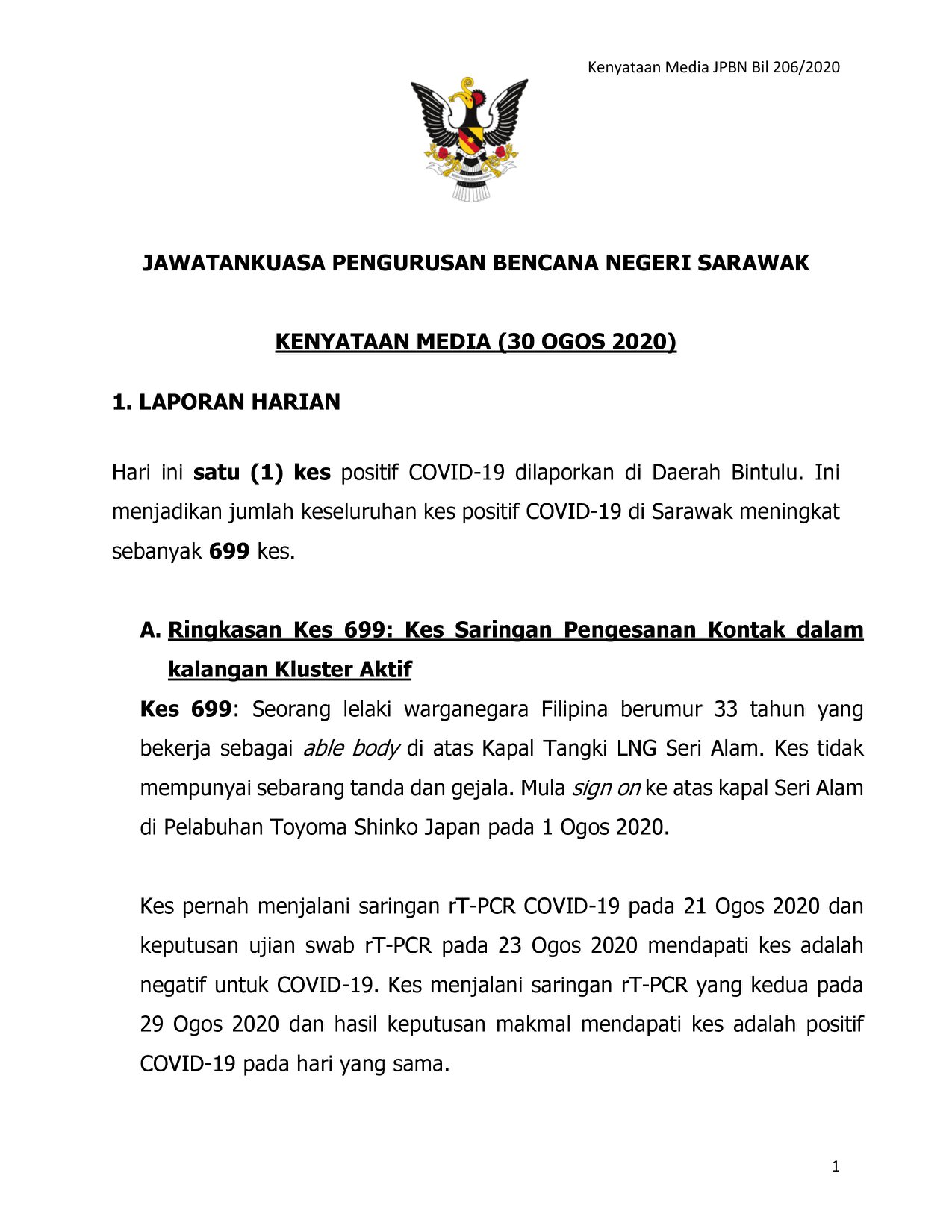 Kenyataan Media JPBN Bil 206/2020

JAWATANKUASA PENGURUSAN BENCANA NEGERI SARAWAK

KENYATAAN MEDIA (30 OGOS 2020)

1. LAPORAN HARIAN

Hari ini satu (1) kes positif COVID-19 dilaporkan di Daerah Bintulu. Ini menjadikan jumlah keseluruhan kes positif COVID-19 di Sarawak meningkat sebanyak 699 kes.

A. Ringkasan Kes 699: Kes Saringan Pengesanan Kontak dalam kalangan Kluster Aktif

Kes 699: Seorang lelaki warganegara Filipina berumur 33 tahun yang bekerja sebagai able body di atas Kapal Tangki LNG Seri Alam. Kes tidak mempunyai sebarang tanda dan gejala. Mula sign on ke atas kapal Seri Alam di Pelabuhan Toyoma Shinko Japan pada 1 Ogos 2020.

Kes pernah menjalani saringan rT-PCR COVID-19 pada 21 Ogos 2020 dan keputusan ujian swab rT-PCR pada 23 Ogos 2020 mendapati kes adalah negatif untuk COVID-19. Kes menjalani saringan rT-PCR yang kedua pada 29 Ogos 2020 dan hasil keputusan makmal mendapati kes adalah positif COVID-19 pada hari yang sama.

1